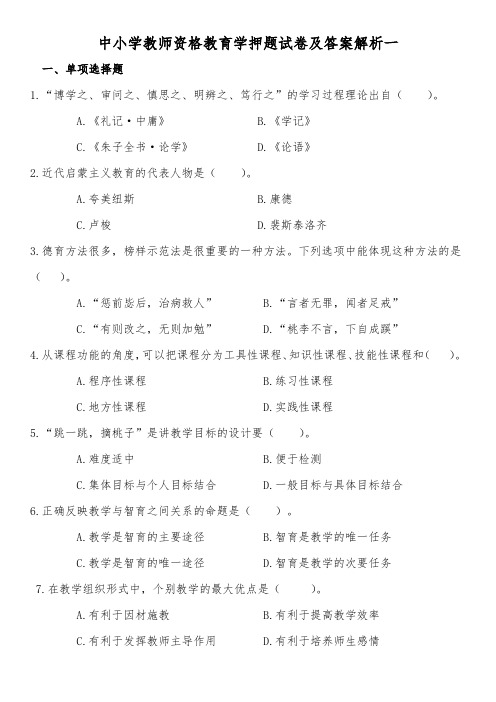 中小学教师资格教育学押题试卷及答案解析一

一、单项选择题

1.“博学之、审问之、慎思之、明辨之、笃行之”的学习过程理论出自（　　）。

A.《礼记·中庸》　　B.《学记》

C.《朱子全书·论学》　　D.《论语》

2.近代启蒙主义教育的代表人物是（　　）。

A.夸美纽斯　　B.康德

C.卢梭　　D.裴斯泰洛齐

3.德育方法很多，榜样示范法是很重要的一种方法。下列选项中能体现这种方法的是（　　）。

A.“惩前毖后，治病救人”　　B.“言者无罪，闻者足戒”

C.“有则改之，无则加勉”　　D.“桃李不言，下自成蹊”

4.从课程功能的角度，可以把课程分为工具性课程、知识性课程、技能性课程和（　　）。

A.程序性课程　　B.练习性课程

C.地方性课程　　D.实践性课程

5.“跳一跳，摘桃子”是讲教学目标的设计要（　　）。

A.难度适中　　B.便于检测

C.集体目标与个人目标结合　　D.一般目标与具体目标结合

6.正确反映教学与智育之间关系的命题是（　　）。

A.教学是智育的主要途径　　B.智育是教学的唯一任务

C.教学是智育的唯一途径　　D.智育是教学的次要任务

7.在教学组织形式中，个别教学的最大优点是（　　）。

A.有利于因材施教　　B.有利于提高教学效率

C.有利于发挥教师主导作用　　D.有利于培养师生感情